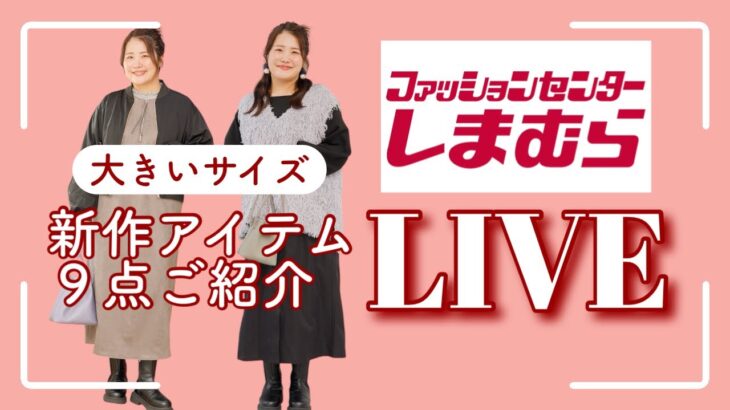 ファッションセンター
しまむら

大きいサイズ

新作アイテム
９点ご紹介

LIVE